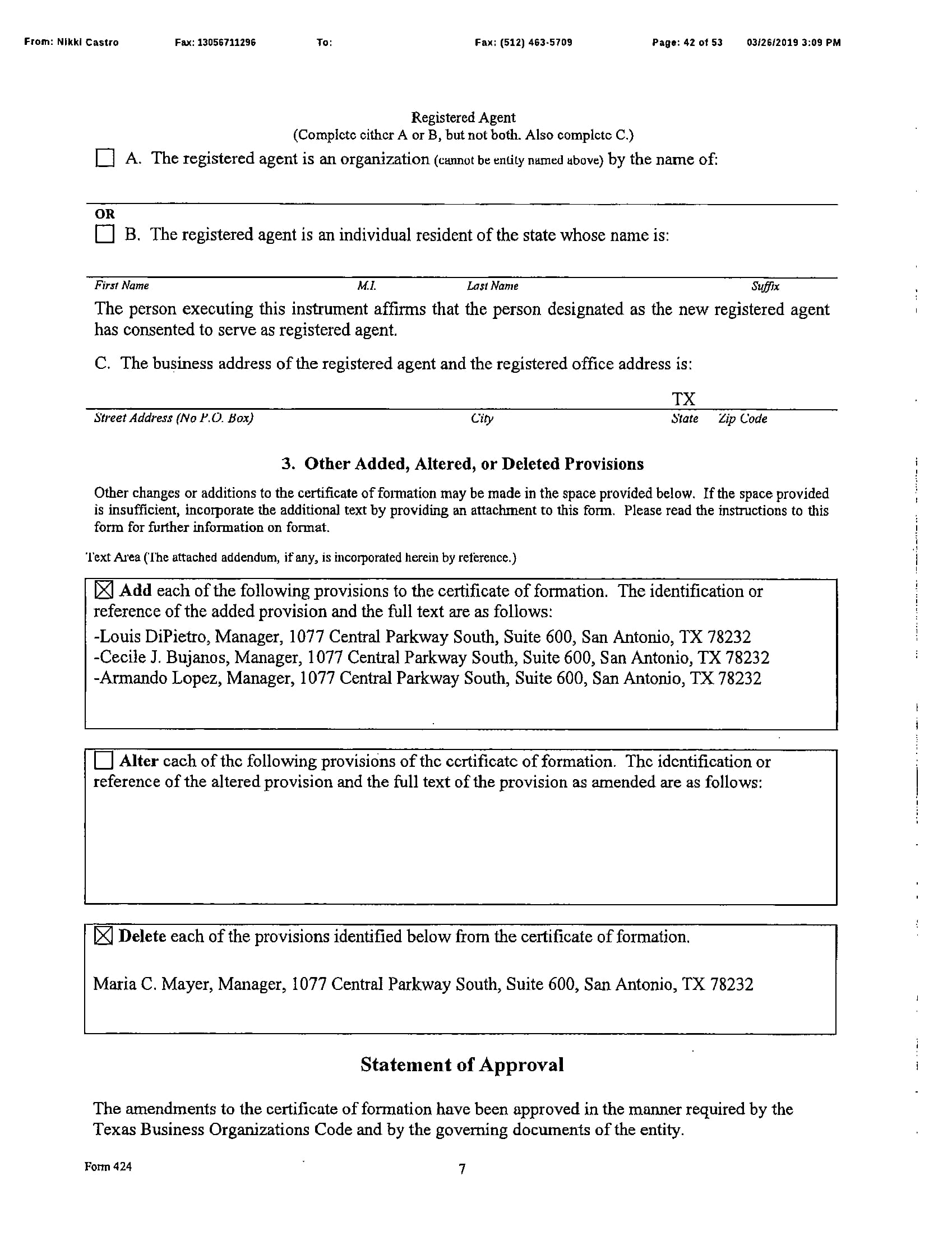 From: Nikki Castro Fax: 13056711296 To: Fax: (512) 463-5709 Page: 42 of 53 03/26/2019 3:09 PM

Registered Agent
(Complete either A or B, but not both. Also complete C.)

☐ A. The registered agent is an organization (cannot be entity named above) by the name of:

OR
☐ B. The registered agent is an individual resident of the state whose name is:

First Name M.I. Last Name Suffix

The person executing this instrument affirms that the person designated as the new registered agent has consented to serve as registered agent.

C. The business address of the registered agent and the registered office address is:

TX
Street Address (No P.O. Box) City State Zip Code

3. Other Added, Altered, or Deleted Provisions

Other changes or additions to the certificate of formation may be made in the space provided below. If the space provided is insufficient, incorporate the additional text by providing an attachment to this form. Please read the instructions to this form for further information on format.

Text Area (The attached addendum, if any, is incorporated herein by reference.)

☒ Add each of the following provisions to the certificate of formation. The identification or reference of the added provision and the full text are as follows:

-Louis DiPietro, Manager, 1077 Central Parkway South, Suite 600, San Antonio, TX 78232
-Cecile J. Bujanos, Manager, 1077 Central Parkway South, Suite 600, San Antonio, TX 78232
-Armando Lopez, Manager, 1077 Central Parkway South, Suite 600, San Antonio, TX 78232

☐ Alter each of the following provisions of the certificate of formation. The identification or reference of the altered provision and the full text of the provision as amended are as follows:

☒ Delete each of the provisions identified below from the certificate of formation.

Maria C. Mayer, Manager, 1077 Central Parkway South, Suite 600, San Antonio, TX 78232

Statement of Approval

The amendments to the certificate of formation have been approved in the manner required by the Texas Business Organizations Code and by the governing documents of the entity.

Form 424 7